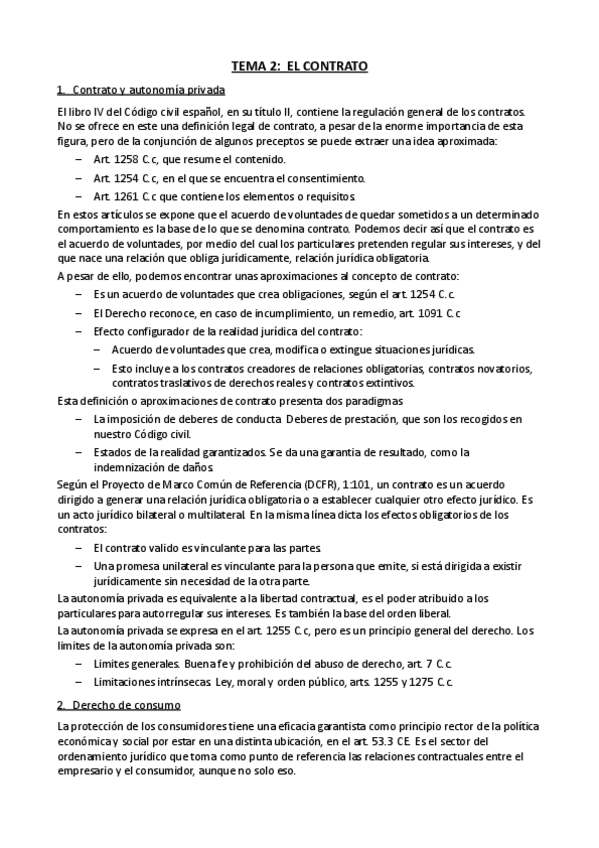 TEMA 2: EL CONTRATO

1. Contrato y autonomía privada

El libro IV del Código civil español, en su título II, contiene la regulación general de los contratos. No se ofrece en este una definición legal de contrato, a pesar de la enorme importancia de esta figura, pero de la conjunción de algunos preceptos se puede extraer una idea aproximada:

– Art. 1258 C.c, que resume el contenido.
– Art. 1254 C.c, en el que se encuentra el consentimiento.
– Art. 1261 C.c que contiene los elementos o requisitos.

En estos artículos se expone que el acuerdo de voluntades de quedar sometidos a un determinado comportamiento es la base de lo que se denomina contrato. Podemos decir así que el contrato es el acuerdo de voluntades, por medio del cual los particulares pretenden regular sus intereses, y del que nace una relación que obliga jurídicamente, relación jurídica obligatoria.

A pesar de ello, podemos encontrar unas aproximaciones al concepto de contrato:

– Es un acuerdo de voluntades que crea obligaciones, según el art. 1254 C.c.
– El Derecho reconoce, en caso de incumplimiento, un remedio, art. 1091 C.c
– Efecto configurador de la realidad jurídica del contrato:
  – Acuerdo de voluntades que crea, modifica o extingue situaciones jurídicas.
  – Esto incluye a los contratos creadores de relaciones obligatorias, contratos novatorios, contratos traslativos de derechos reales y contratos extintivos.

Esta definición o aproximaciones de contrato presenta dos paradigmas

– La imposición de deberes de conducta. Deberes de prestación, que son los recogidos en nuestro Código civil.
– Estados de la realidad garantizados. Se da una garantia de resultado, como la indemnización de daños.

Según el Proyecto de Marco Común de Referencia (DCFR), 1:101, un contrato es un acuerdo dirigido a generar una relación jurídica obligatoria o a establecer cualquier otro efecto jurídico. Es un acto jurídico bilateral o multilateral. En la misma línea dicta los efectos obligatorios de los contratos:

– El contrato valido es vinculante para las partes.
– Una promesa unilateral es vinculante para la persona que emite, si está dirigida a existir jurídicamente sin necesidad de la otra parte.

La autonomía privada es equivalente a la libertad contractual, es el poder atribuido a los particulares para autorregular sus intereses. Es también la base del orden liberal.

La autonomía privada se expresa en el art. 1255 C.c, pero es un principio general del derecho. Los limites de la autonomía privada son:

– Limites generales. Buena fe y prohibición del abuso de derecho, art. 7 C.c.
– Limitaciones intrínsecas. Ley, moral y orden público, arts. 1255 y 1275 C.c.

2. Derecho de consumo

La protección de los consumidores tiene una eficacia garantista como principio rector de la política económica y social por estar en una distinta ubicación, en el art. 53.3 CE. Es el sector del ordenamiento jurídico que toma como punto de referencia las relaciones contractuales entre el empresario y el consumidor, aunque no solo eso.